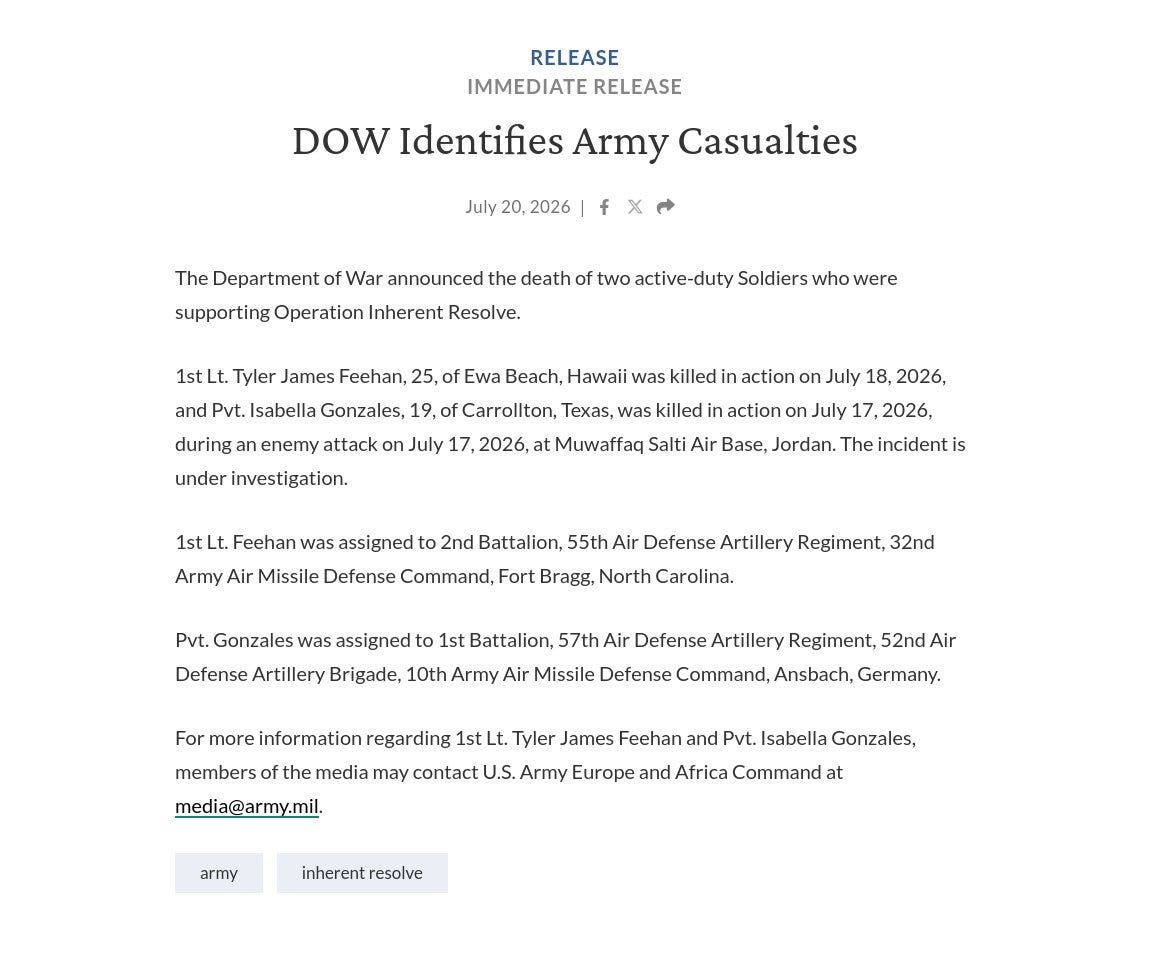 RELEASE
IMMEDIATE RELEASE

DOW Identifies Army Casualties

July 20, 2026 |

The Department of War announced the death of two active-duty Soldiers who were supporting Operation Inherent Resolve.

1st Lt. Tyler James Feehan, 25, of Ewa Beach, Hawaii was killed in action on July 18, 2026, and Pvt. Isabella Gonzales, 19, of Carrollton, Texas, was killed in action on July 17, 2026, during an enemy attack on July 17, 2026, at Muwaffaq Salti Air Base, Jordan. The incident is under investigation.

1st Lt. Feehan was assigned to 2nd Battalion, 55th Air Defense Artillery Regiment, 32nd Army Air Missile Defense Command, Fort Bragg, North Carolina.

Pvt. Gonzales was assigned to 1st Battalion, 57th Air Defense Artillery Regiment, 52nd Air Defense Artillery Brigade, 10th Army Air Missile Defense Command, Ansbach, Germany.

For more information regarding 1st Lt. Tyler James Feehan and Pvt. Isabella Gonzales, members of the media may contact U.S. Army Europe and Africa Command at media@army.mil.

army

inherent resolve